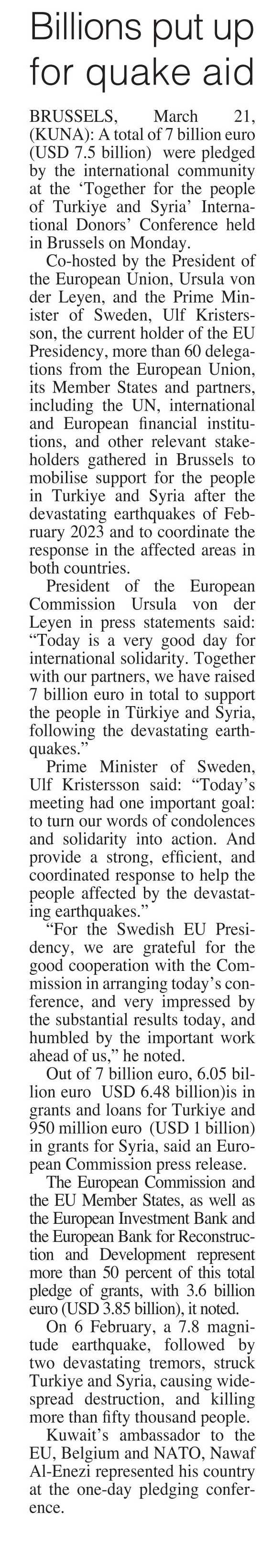 Billions put up for quake aid

BRUSSELS, March 21, (KUNA): A total of 7 billion euro (USD 7.5 billion) were pledged by the international community at the 'Together for the people of Turkiye and Syria' International Donors' Conference held in Brussels on Monday.

Co-hosted by the President of the European Union, Ursula von der Leyen, and the Prime Minister of Sweden, Ulf Kristersson, the current holder of the EU Presidency, more than 60 delegations from the European Union, its Member States and partners, including the UN, international and European financial institutions, and other relevant stakeholders gathered in Brussels to mobilise support for the people in Turkiye and Syria after the devastating earthquakes of February 2023 and to coordinate the response in the affected areas in both countries.

President of the European Commission Ursula von der Leyen in press statements said: "Today is a very good day for international solidarity. Together with our partners, we have raised 7 billion euro in total to support the people in Türkiye and Syria, following the devastating earthquakes."

Prime Minister of Sweden, Ulf Kristersson said: "Today's meeting had one important goal: to turn our words of condolences and solidarity into action. And provide a strong, efficient, and coordinated response to help the people affected by the devastating earthquakes."

"For the Swedish EU Presidency, we are grateful for the good cooperation with the Commission in arranging today's conference, and very impressed by the substantial results today, and humbled by the important work ahead of us," he noted.

Out of 7 billion euro, 6.05 billion euro USD 6.48 billion)is in grants and loans for Turkiye and 950 million euro (USD 1 billion) in grants for Syria, said an European Commission press release.

The European Commission and the EU Member States, as well as the European Investment Bank and the European Bank for Reconstruction and Development represent more than 50 percent of this total pledge of grants, with 3.6 billion euro (USD 3.85 billion), it noted.

On 6 February, a 7.8 magnitude earthquake, followed by two devastating tremors, struck Turkiye and Syria, causing widespread destruction, and killing more than fifty thousand people.

Kuwait's ambassador to the EU, Belgium and NATO, Nawaf Al-Enezi represented his country at the one-day pledging conference.